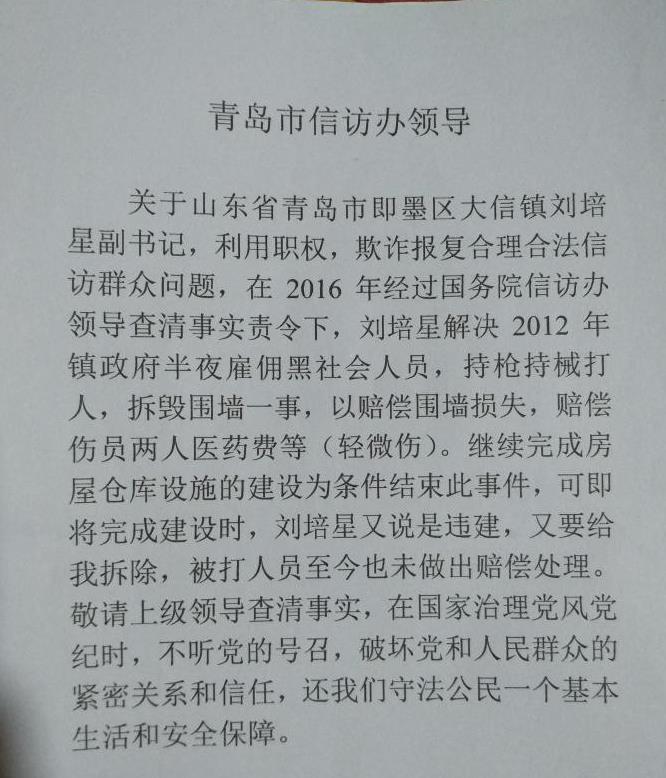 青岛市信访办领导

关于山东省青岛市即墨区大信镇刘培星副书记，利用职权，欺诈报复合理合法信访群众问题，在 2016 年经过国务院信访办领导查清事实责令下，刘培星解决 2012 年镇政府半夜雇佣黑社会人员，持枪持械打人，拆毁围墙一事，以赔偿围墙损失，赔偿伤员两人医药费等（轻微伤）。继续完成房屋仓库设施的建设为条件结束此事件，可即将完成建设时，刘培星又说是违建，又要给我拆除，被打人员至今也未做出赔偿处理。敬请上级领导查清事实，在国家治理党风党纪时，不听党的号召，破坏党和人民群众的紧密关系和信任，还我们守法公民一个基本生活和安全保障。